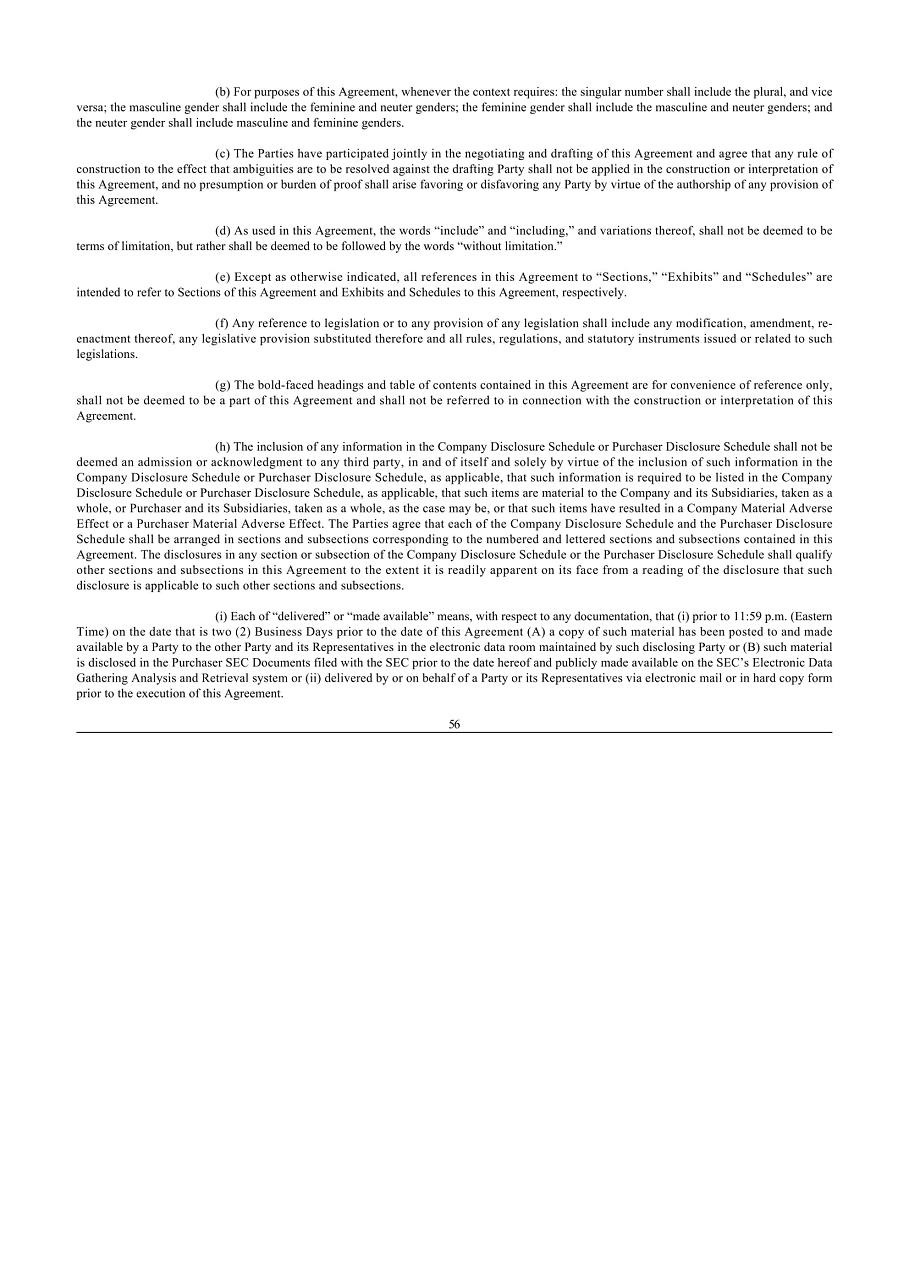 (b) For purposes of this Agreement, whenever the context requires: the singular number shall include the plural, and vice versa; the masculine gender shall include the feminine and neuter genders; the feminine gender shall include the masculine and neuter genders; and the neuter gender shall include masculine and feminine genders.

(c) The Parties have participated jointly in the negotiating and drafting of this Agreement and agree that any rule of construction to the effect that ambiguities are to be resolved against the drafting Party shall not be applied in the construction or interpretation of this Agreement, and no presumption or burden of proof shall arise favoring or disfavoring any Party by virtue of the authorship of any provision of this Agreement.

(d) As used in this Agreement, the words “include” and “including,” and variations thereof, shall not be deemed to be terms of limitation, but rather shall be deemed to be followed by the words “without limitation.”

(e) Except as otherwise indicated, all references in this Agreement to “Sections,” “Exhibits” and “Schedules” are intended to refer to Sections of this Agreement and Exhibits and Schedules to this Agreement, respectively.

(f) Any reference to legislation or to any provision of any legislation shall include any modification, amendment, re-enactment thereof, any legislative provision substituted therefore and all rules, regulations, and statutory instruments issued or related to such legislations.

(g) The bold-faced headings and table of contents contained in this Agreement are for convenience of reference only, shall not be deemed to be a part of this Agreement and shall not be referred to in connection with the construction or interpretation of this Agreement.

(h) The inclusion of any information in the Company Disclosure Schedule or Purchaser Disclosure Schedule shall not be deemed an admission or acknowledgment to any third party, in and of itself and solely by virtue of the inclusion of such information in the Company Disclosure Schedule or Purchaser Disclosure Schedule, as applicable, that such information is required to be listed in the Company Disclosure Schedule or Purchaser Disclosure Schedule, as applicable, that such items are material to the Company and its Subsidiaries, taken as a whole, or Purchaser and its Subsidiaries, taken as a whole, as the case may be, or that such items have resulted in a Company Material Adverse Effect or a Purchaser Material Adverse Effect. The Parties agree that each of the Company Disclosure Schedule and the Purchaser Disclosure Schedule shall be arranged in sections and subsections corresponding to the numbered and lettered sections and subsections contained in this Agreement. The disclosures in any section or subsection of the Company Disclosure Schedule or the Purchaser Disclosure Schedule shall qualify other sections and subsections in this Agreement to the extent it is readily apparent on its face from a reading of the disclosure that such disclosure is applicable to such other sections and subsections.

(i) Each of “delivered” or “made available” means, with respect to any documentation, that (i) prior to 11:59 p.m. (Eastern Time) on the date that is two (2) Business Days prior to the date of this Agreement (A) a copy of such material has been posted to and made available by a Party to the other Party and its Representatives in the electronic data room maintained by such disclosing Party or (B) such material is disclosed in the Purchaser SEC Documents filed with the SEC prior to the date hereof and publicly made available on the SEC’s Electronic Data Gathering Analysis and Retrieval system or (ii) delivered by or on behalf of a Party or its Representatives via electronic mail or in hard copy form prior to the execution of this Agreement.

56